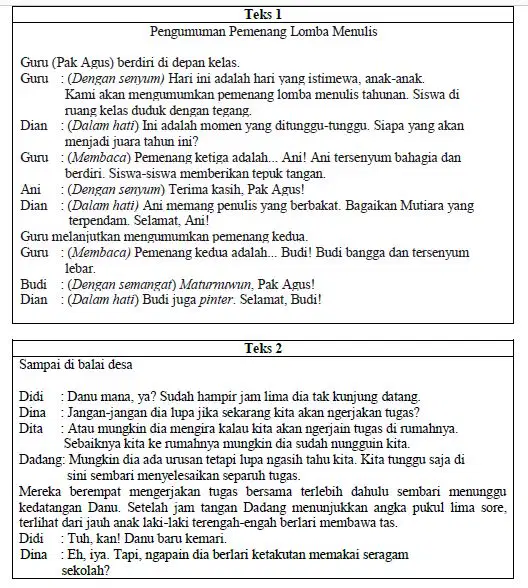 Teks 1

Pengumuman Pemenang Lomba Menulis

Guru (Pak Agus) berdiri di depan kelas.

Guru : (Dengan senyum) Hari ini adalah hari yang istimewa, anak-anak. Kami akan mengumumkan pemenang lomba menulis tahunan. Siswa di ruang kelas duduk dengan tegang.

Dian : (Dalam hati) Ini adalah momen yang ditunggu-tunggu. Siapa yang akan menjadi juara tahun ini?

Guru : (Membaca) Pemenang ketiga adalah... Ani! Ani tersenyum bahagia dan berdiri. Siswa-siswa memberikan tepuk tangan.

Ani : (Dengan senyum) Terima kasih, Pak Agus!

Dian : (Dalam hati) Ani memang penulis yang berbakat. Bagaikan Mutiara yang terpendam. Selamat, Ani!

Guru melanjutkan mengumumkan pemenang kedua.

Guru : (Membaca) Pemenang kedua adalah... Budi! Budi bangga dan tersenyum lebar.

Budi : (Dengan semangat) Maturnuwun, Pak Agus!

Dian : (Dalam hati) Budi juga pinter. Selamat, Budi!

Teks 2

Sampai di balai desa

Didi : Danu mana, ya? Sudah hampir jam lima dia tak kunjung datang.

Dina : Jangan-jangan dia lupa jika sekarang kita akan ngerjakan tugas?

Dita : Atau mungkin dia mengira kalau kita akan ngerjain tugas di rumahnya. Sebaiknya kita ke rumahnya mungkin dia sudah nungguin kita.

Dadang: Mungkin dia ada urusan tetapi lupa ngasih tahu kita. Kita tunggu saja di sini sembari menyelesaikan separuh tugas.

Mereka berempat mengerjakan tugas bersama terlebih dahulu sembari menunggu kedatangan Danu. Setelah jam tangan Dadang menunjukkan angka pukul lima sore, terlihat dari jauh anak laki-laki terengah-engah berlari membawa tas.

Didi : Tuh, kan! Danu baru kemari.

Dina : Eh, iya. Tapi, ngapain dia berlari ketakutan memakai seragam sekolah?